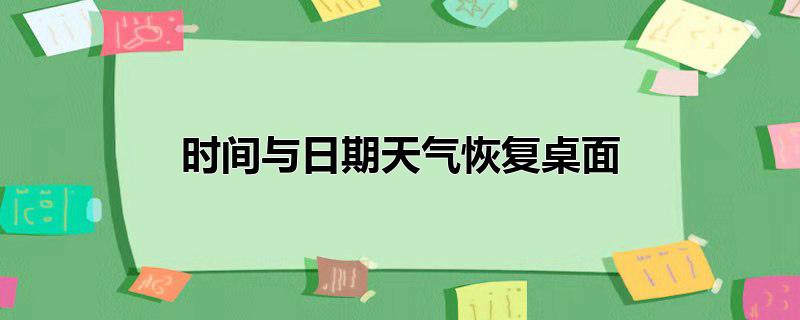 时间与日期天气恢复桌面